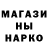 МАГАЗИ
НЫ
НАРКО